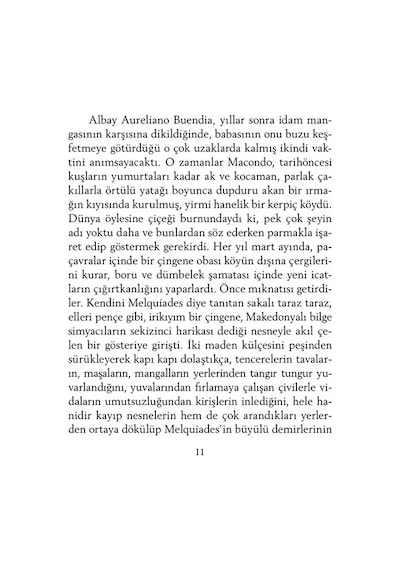 Albay Aureliano Buendia, yıllar sonra idam mangasının karşısına dikildiğinde, babasının onu buzu keşfetmeye götürdüğü o çok uzaklarda kalmış ikindi vaktini anımsayacaktı. O zamanlar Macondo, tarihöncesi kuşların yumurtaları kadar ak ve kocaman, parlak çakıllarla örtülü yatağı boyunca dupduru akan bir ırmağın kıyısında kurulmuş, yirmi hanelik bir kerpiç köydü. Dünya öylesine çiçeği burnundaydı ki, pek çok şeyin adı yoktu daha ve bunlardan söz ederken parmakla işaret edip göstermek gerekirdi. Her yıl mart ayında, paçavralar içinde bir çingene obası köyün dışına çergilerini kurar, boru ve dümbelek şamatası içinde yeni icatların çığırtkanlığını yaparlardı. Önce mıknatısı getirdiler. Kendini Melquiades diye tanıtan sakalı taraz taraz, elleri pençe gibi, irikıyım bir çingene, Makedonyalı bilge simyacıların sekizinci harikası dediği nesneyle akıl çelen bir gösteriye girişti. İki maden külçesini peşinden sürükleyerek kapı kapı dolaştıkça, tencerelerin tavaların, maşaların, mangalların yerlerinden tangır tungur yuvarlandığını, yuvalarından fırlamaya çalışan çivilerle vidaların umutsuzluğundan kirişlerin inlediğini, hele hanidir kayıp nesnelerin hem de çok arandıkları yerlerden ortaya dökülüp Melquiades'in büyülü demirlerinin

11